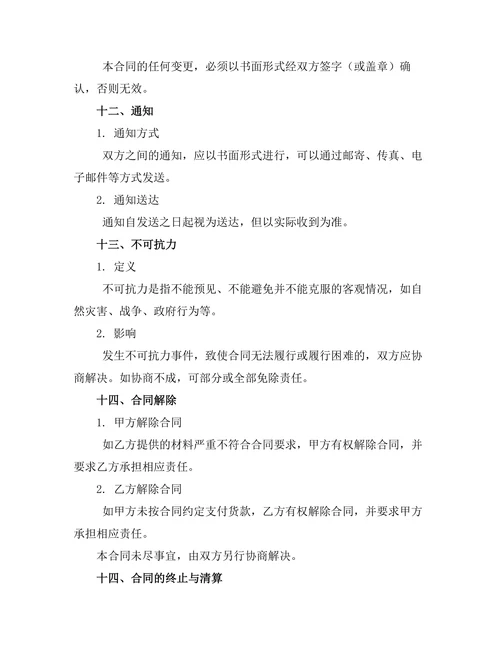 本合同的任何变更，必须以书面形式经双方签字（或盖章）确认，否则无效。

十二、通知

1. 通知方式

双方之间的通知，应以书面形式进行，可以通过邮寄、传真、电子邮件等方式发送。

2. 通知送达

通知自发送之日起视为送达，但以实际收到为准。

十三、不可抗力

1. 定义

不可抗力是指不能预见、不能避免并不能克服的客观情况，如自然灾害、战争、政府行为等。

2. 影响

发生不可抗力事件，致使合同无法履行或履行困难的，双方应协商解决。如协商不成，可部分或全部免除责任。

十四、合同解除

1. 甲方解除合同

如乙方提供的材料严重不符合合同要求，甲方有权解除合同，并要求乙方承担相应责任。

2. 乙方解除合同

如甲方未按合同约定支付货款，乙方有权解除合同，并要求甲方承担相应责任。

本合同未尽事宜，由双方另行协商解决。

十四、合同的终止与清算